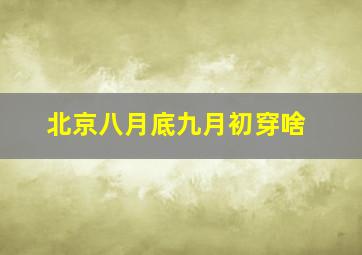 北京八月底九月初穿啥